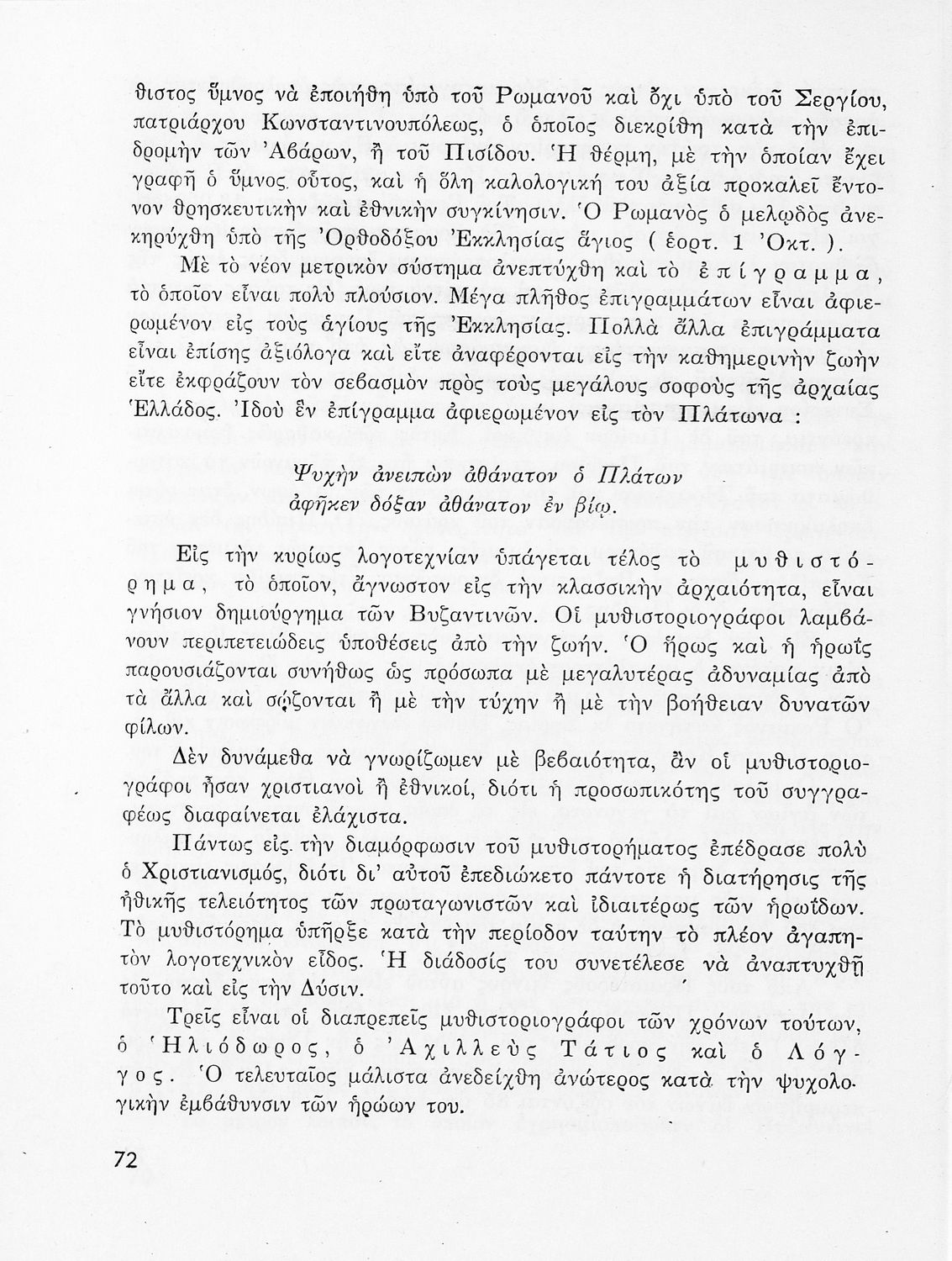 θιστος ὕμνος νὰ ἐποιήθη ὑπὸ τοῦ Ρωμανοῦ καὶ ὄχι ὑπὸ τοῦ Σεργίου, πατριάρχου Κωνσταντινουπόλεως, ὁ ὁποῖος διεκρίθη κατὰ τὴν ἐπιδρομὴν τῶν Ἀβάρων, ἢ τοῦ Πισίδου. Ἡ θέρμη, μὲ τὴν ὁποίαν ἔχει γραφῆ ὁ ὕμνος οὗτος, καὶ ἡ ὅλη καλολογική του ἀξία προκαλεῖ ἔντονον θρησκευτικὴν καὶ ἐθνικὴν συγκίνησιν. Ὁ Ρωμανὸς ὁ μελῳδὸς ἀνεκηρύχθη ὑπὸ τῆς Ὀρθοδόξου Ἐκκλησίας ἅγιος ( ἑορτ. 1 Ὀκτ. ).

Μὲ τὸ νέον μετρικὸν σύστημα ἀνεπτύχθη καὶ τὸ ἐπίγραμμα, τὸ ὁποῖον εἶναι πολὺ πλούσιον. Μέγα πλῆθος ἐπιγραμμάτων εἶναι ἀφιερωμένον εἰς τοὺς ἁγίους τῆς Ἐκκλησίας. Πολλὰ ἄλλα ἐπιγράμματα εἶναι ἐπίσης ἀξιόλογα καὶ εἴτε ἀναφέρονται εἰς τὴν καθημερινὴν ζωὴν εἴτε ἐκφράζουν τὸν σεβασμὸν πρὸς τοὺς μεγάλους σοφοὺς τῆς ἀρχαίας Ἑλλάδος. Ἰδοὺ ἓν ἐπίγραμμα ἀφιερωμένον εἰς τὸν Πλάτωνα :

Ψυχὴν ἀνειπὼν ἀθάνατον ὁ Πλάτων
ἀφῆκεν δόξαν ἀθάνατον ἐν βίῳ.

Εἰς τὴν κυρίως λογοτεχνίαν ὑπάγεται τέλος τὸ μυθιστόρημα, τὸ ὁποῖον, ἄγνωστον εἰς τὴν κλασσικὴν ἀρχαιότητα, εἶναι γνήσιον δημιούργημα τῶν Βυζαντινῶν. Οἱ μυθιστοριογράφοι λαμβάνουν περιπετειώδεις ὑποθέσεις ἀπὸ τὴν ζωήν. Ὁ ἥρως καὶ ἡ ἡρωῒς παρουσιάζονται συνήθως ὡς πρόσωπα μὲ μεγαλυτέρας ἀδυναμίας ἀπὸ τὰ ἄλλα καὶ σῴζονται ἢ μὲ τὴν τύχην ἢ μὲ τὴν βοήθειαν δυνατῶν φίλων.

Δὲν δυνάμεθα νὰ γνωρίζωμεν μὲ βεβαιότητα, ἂν οἱ μυθιστοριογράφοι ἦσαν χριστιανοὶ ἢ ἐθνικοί, διότι ἡ προσωπικότης τοῦ συγγραφέως διαφαίνεται ἐλάχιστα.

Πάντως εἰς τὴν διαμόρφωσιν τοῦ μυθιστορήματος ἐπέδρασε πολὺ ὁ Χριστιανισμός, διότι δι' αὐτοῦ ἐπεδιώκετο πάντοτε ἡ διατήρησις τῆς ἠθικῆς τελειότητος τῶν πρωταγωνιστῶν καὶ ἰδιαιτέρως τῶν ἡρωΐδων. Τὸ μυθιστόρημα ὑπῆρξε κατὰ τὴν περίοδον ταύτην τὸ πλέον ἀγαπητὸν λογοτεχνικὸν εἶδος. Ἡ διάδοσίς του συνετέλεσε νὰ ἀναπτυχθῇ τοῦτο καὶ εἰς τὴν Δύσιν.

Τρεῖς εἶναι οἱ διαπρεπεῖς μυθιστοριογράφοι τῶν χρόνων τούτων, ὁ Ἡλιόδωρος, ὁ Ἀχιλλεὺς Τάτιος καὶ ὁ Λόγγος. Ὁ τελευταῖος μάλιστα ἀνεδείχθη ἀνώτερος κατὰ τὴν ψυχολογικὴν ἐμβάθυνσιν τῶν ἡρώων του.

72